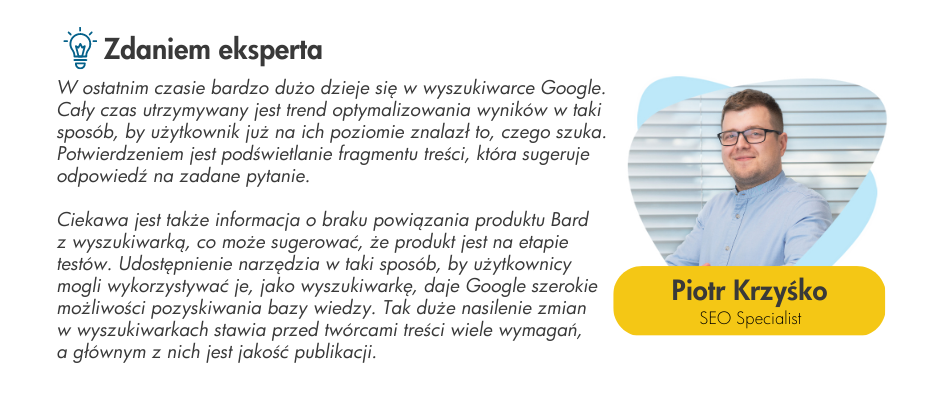 Zdaniem eksperta

W ostatnim czasie bardzo dużo dzieje się w wyszukiwarce Google. Cały czas utrzymywany jest trend optymalizowania wyników w taki sposób, by użytkownik już na ich poziomie znalazł to, czego szuka. Potwierdzeniem jest podświetlanie fragmentu treści, która sugeruje odpowiedź na zadane pytanie.

Ciekawa jest także informacja o braku powiązania produktu Bard z wyszukiwarką, co może sugerować, że produkt jest na etapie testów. Udostępnienie narzędzia w taki sposób, by użytkownicy mogli wykorzystywać je, jako wyszukiwarkę, daje Google szerokie możliwości pozyskiwania bazy wiedzy. Tak duże nasilenie zmian w wyszukiwarkach stawia przed twórcami treści wiele wymagań, a głównym z nich jest jakość publikacji.

Piotr Krzyśko
SEO Specialist